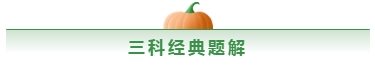 三科经典题解